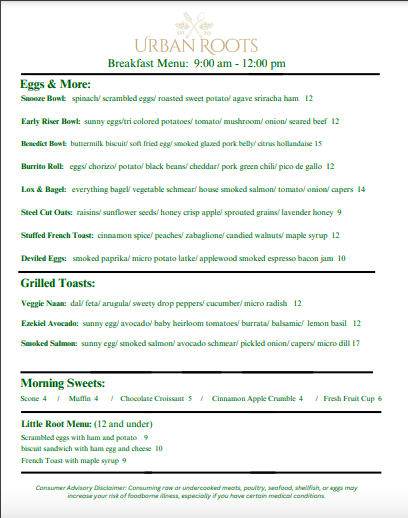 EST. 2024

URBAN ROOTS

Breakfast Menu: 9:00 am - 12:00 pm

Eggs & More:

Snooze Bowl: spinach/ scrambled eggs/ roasted sweet potato/ agave sriracha ham 12

Early Riser Bowl: sunny eggs/tri colored potatoes/ tomato/ mushroom/ onion/ seared beef 12

Benedict Bowl: buttermilk biscuit/ soft fried egg/ smoked glazed pork belly/ citrus hollandaise 15

Burrito Roll: eggs/ chorizo/ potato/ black beans/ cheddar/ pork green chili/ pico de gallo 12

Lox & Bagel: everything bagel/ vegetable schmear/ house smoked salmon/ tomato/ onion/ capers 14

Steel Cut Oats: raisins/ sunflower seeds/ honey crisp apple/ sprouted grains/ lavender honey 9

Stuffed French Toast: cinnamon spice/ peaches/ zabaglione/ candied walnuts/ maple syrup 12

Deviled Eggs: smoked paprika/ micro potato latke/ applewood smoked espresso bacon jam 10

Grilled Toasts:

Veggie Naan: dal/ feta/ arugula/ sweety drop peppers/ cucumber/ micro radish 12

Ezekiel Avocado: sunny egg/ avocado/ baby heirloom tomatoes/ burrata/ balsamic/ lemon basil 12

Smoked Salmon: sunny egg/ smoked salmon/ avocado schmear/ pickled onion/ capers/ micro dill 17

Morning Sweets:

Scone 4 / Muffin 4 / Chocolate Croissant 5 / Cinnamon Apple Crumble 4 / Fresh Fruit Cup 6

Little Root Menu: (12 and under)

Scrambled eggs with ham and potato 9
biscuit sandwich with ham egg and cheese 10
French Toast with maple syrup 9

Consumer Advisory Disclaimer: Consuming raw or undercooked meats, poultry, seafood, shellfish, or eggs may increase your risk of foodborne illness, especially if you have certain medical conditions.